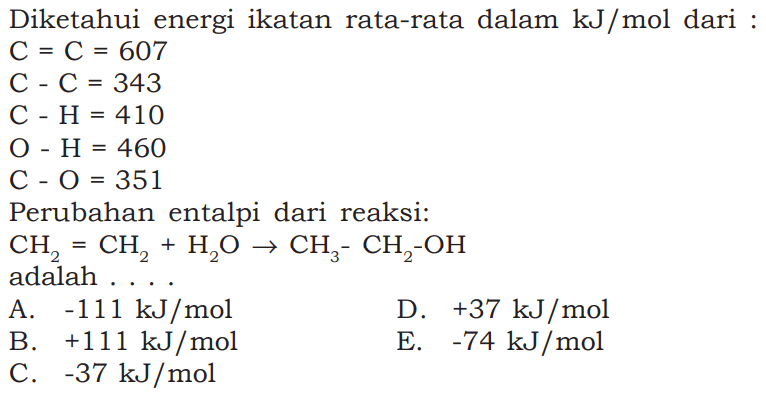 Diketahui energi ikatan rata-rata dalam kJ/mol dari :
C = C = 607
C - C = 343
C - H = 410
O - H = 460
C - O = 351
Perubahan entalpi dari reaksi:
$CH_2 = CH_2 + H_2O \rightarrow CH_3 - CH_2 - OH$
adalah . . . .
A. -111 kJ/mol
B. +111 kJ/mol
C. -37 kJ/mol
D. +37 kJ/mol
E. -74 kJ/mol